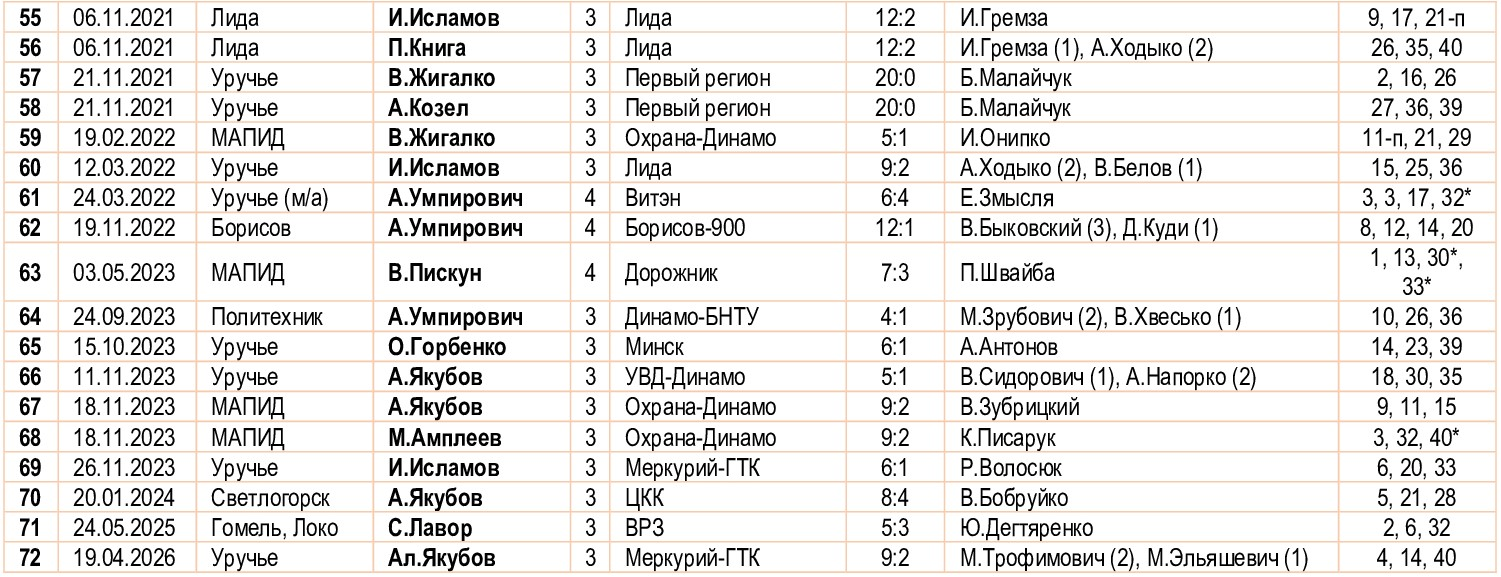 | 55 | 06.11.2021 | Лида | И.Исламов | 3 | Лида | 12:2 | И.Гремза | 9, 17, 21-п |
|---|---|---|---|---|---|---|---|---|
| 56 | 06.11.2021 | Лида | П.Книга | 3 | Лида | 12:2 | И.Гремза (1), А.Ходыко (2) | 26, 35, 40 |
| 57 | 21.11.2021 | Уручье | В.Жигалко | 3 | Первый регион | 20:0 | Б.Малайчук | 2, 16, 26 |
| 58 | 21.11.2021 | Уручье | А.Козел | 3 | Первый регион | 20:0 | Б.Малайчук | 27, 36, 39 |
| 59 | 19.02.2022 | МАПИД | В.Жигалко | 3 | Охрана-Динамо | 5:1 | И.Онипко | 11-п, 21, 29 |
| 60 | 12.03.2022 | Уручье | И.Исламов | 3 | Лида | 9:2 | А.Ходыко (2), В.Белов (1) | 15, 25, 36 |
| 61 | 24.03.2022 | Уручье (м/а) | А.Умпирович | 4 | Витэн | 6:4 | Е.Змысля | 3, 3, 17, 32* |
| 62 | 19.11.2022 | Борисов | А.Умпирович | 4 | Борисов-900 | 12:1 | В.Быковский (3), Д.Куди (1) | 8, 12, 14, 20 |
| 63 | 03.05.2023 | МАПИД | В.Пискун | 4 | Дорожник | 7:3 | П.Швайба | 1, 13, 30*, 33* |
| 64 | 24.09.2023 | Политехник | А.Умпирович | 3 | Динамо-БНТУ | 4:1 | М.Зрубович (2), В.Хвесько (1) | 10, 26, 36 |
| 65 | 15.10.2023 | Уручье | О.Горбенко | 3 | Минск | 6:1 | А.Антонов | 14, 23, 39 |
| 66 | 11.11.2023 | Уручье | А.Якубов | 3 | УВД-Динамо | 5:1 | В.Сидорович (1), А.Напорко (2) | 18, 30, 35 |
| 67 | 18.11.2023 | МАПИД | А.Якубов | 3 | Охрана-Динамо | 9:2 | В.Зубрицкий | 9, 11, 15 |
| 68 | 18.11.2023 | МАПИД | М.Амплеев | 3 | Охрана-Динамо | 9:2 | К.Писарук | 3, 32, 40* |
| 69 | 26.11.2023 | Уручье | И.Исламов | 3 | Меркурий-ГТК | 6:1 | Р.Волосюк | 6, 20, 33 |
| 70 | 20.01.2024 | Светлогорск | А.Якубов | 3 | ЦКК | 8:4 | В.Бобруйко | 5, 21, 28 |
| 71 | 24.05.2025 | Гомель, Локо | С.Лавор | 3 | ВРЗ | 5:3 | Ю.Дегтяренко | 2, 6, 32 |
| 72 | 19.04.2026 | Уручье | Ал.Якубов | 3 | Меркурий-ГТК | 9:2 | М.Трофимович (2), М.Эльяшевич (1) | 4, 14, 40 |